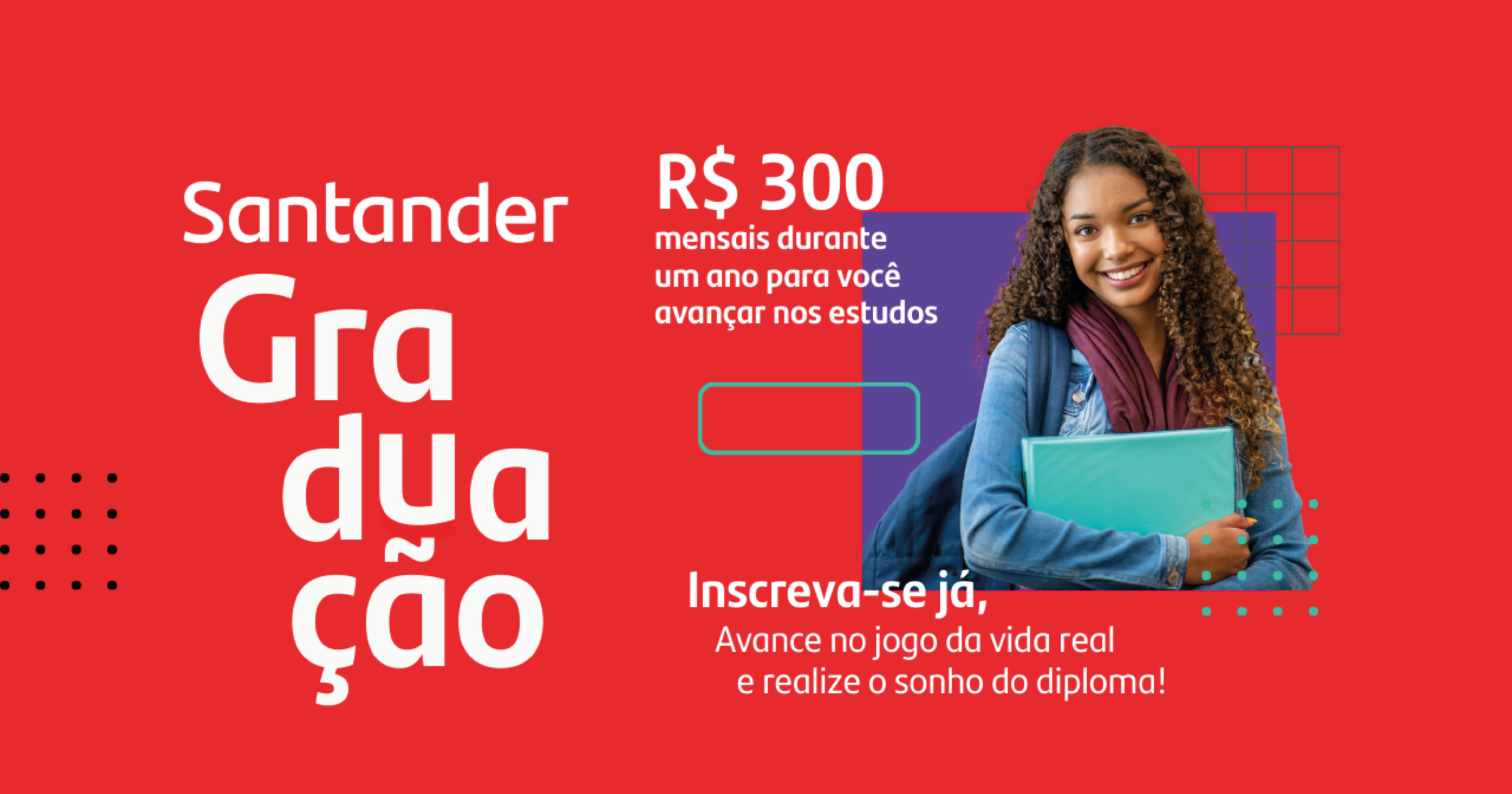 Santander
Gra
dua
ção

R$ 300
mensais durante um ano para você avançar nos estudos

Inscreva-se já,
Avance no jogo da vida real e realize o sonho do diploma!